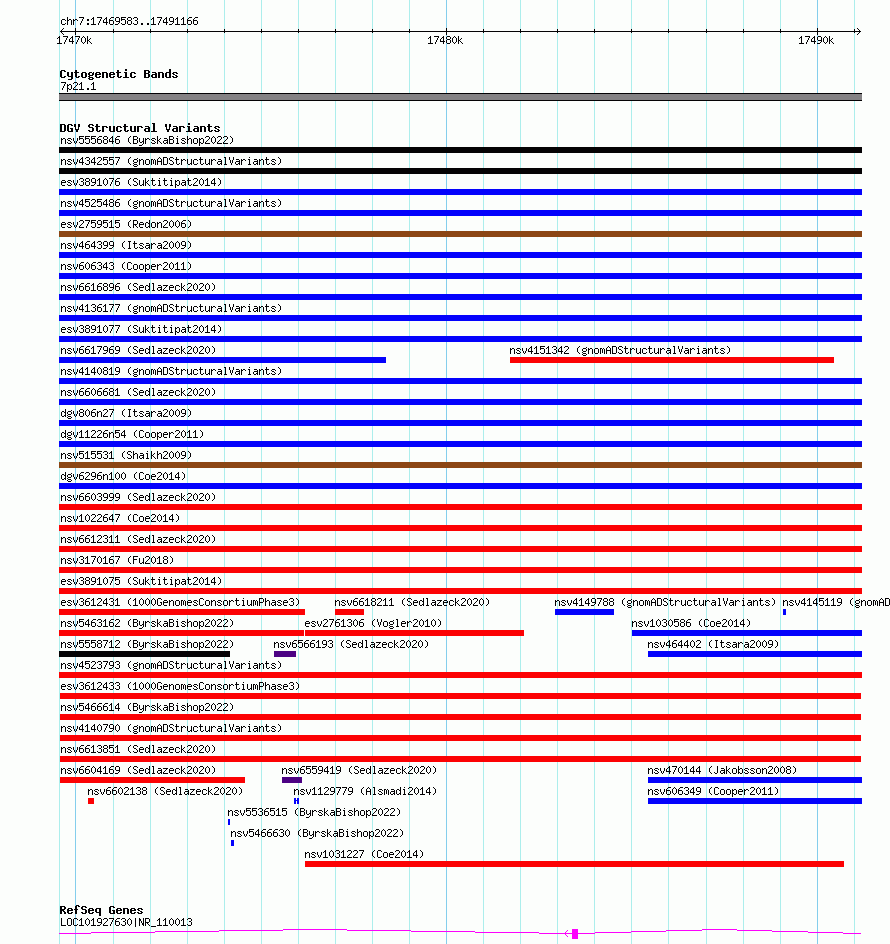 chr7:17469583..17491166

17470k

17480k

17490k

Cytogenetic Bands
7p21.1

DGV Structural Variants
nsv5556846 (ByrskaBishop2022)
nsv4342557 (gnomADStructuralVariants)
esv3891076 (Suktitipat2014)
nsv4525486 (gnomADStructuralVariants)
esv2759515 (Redon2006)
nsv464399 (Itsara2009)
nsv606343 (Cooper2011)
nsv6616896 (Sedlazeck2020)
nsv4136177 (gnomADStructuralVariants)
esv3891077 (Suktitipat2014)
nsv6617969 (Sedlazeck2020)
nsv4151342 (gnomADStructuralVariants)
nsv4140819 (gnomADStructuralVariants)
nsv6606681 (Sedlazeck2020)
dgv806n27 (Itsara2009)
dgv11226n54 (Cooper2011)
nsv515531 (Shaikh2009)
dgv6296n100 (Coe2014)
nsv6603999 (Sedlazeck2020)
nsv1022647 (Coe2014)
nsv6612311 (Sedlazeck2020)
nsv3170167 (Fu2018)
esv3891075 (Suktitipat2014)
esv3612431 (1000GenomesConsortiumPhase3)
nsv6618211 (Sedlazeck2020)
nsv4149788 (gnomADStructuralVariants)
nsv4145119 (gnomAD
nsv5463162 (ByrskaBishop2022)
esv2761306 (Vogler2010)
nsv1030586 (Coe2014)
nsv5558712 (ByrskaBishop2022)
nsv6566193 (Sedlazeck2020)
nsv464402 (Itsara2009)
nsv4523793 (gnomADStructuralVariants)
esv3612433 (1000GenomesConsortiumPhase3)
nsv5466614 (ByrskaBishop2022)
nsv4140790 (gnomADStructuralVariants)
nsv6613851 (Sedlazeck2020)
nsv6604169 (Sedlazeck2020)
nsv6559419 (Sedlazeck2020)
nsv470144 (Jakobsson2008)
nsv6602138 (Sedlazeck2020)
nsv1129779 (Alsmadi2014)
nsv606349 (Cooper2011)
nsv5536515 (ByrskaBishop2022)
nsv5466630 (ByrskaBishop2022)
nsv1031227 (Coe2014)

RefSeq Genes
LOC101927630|NR_110013